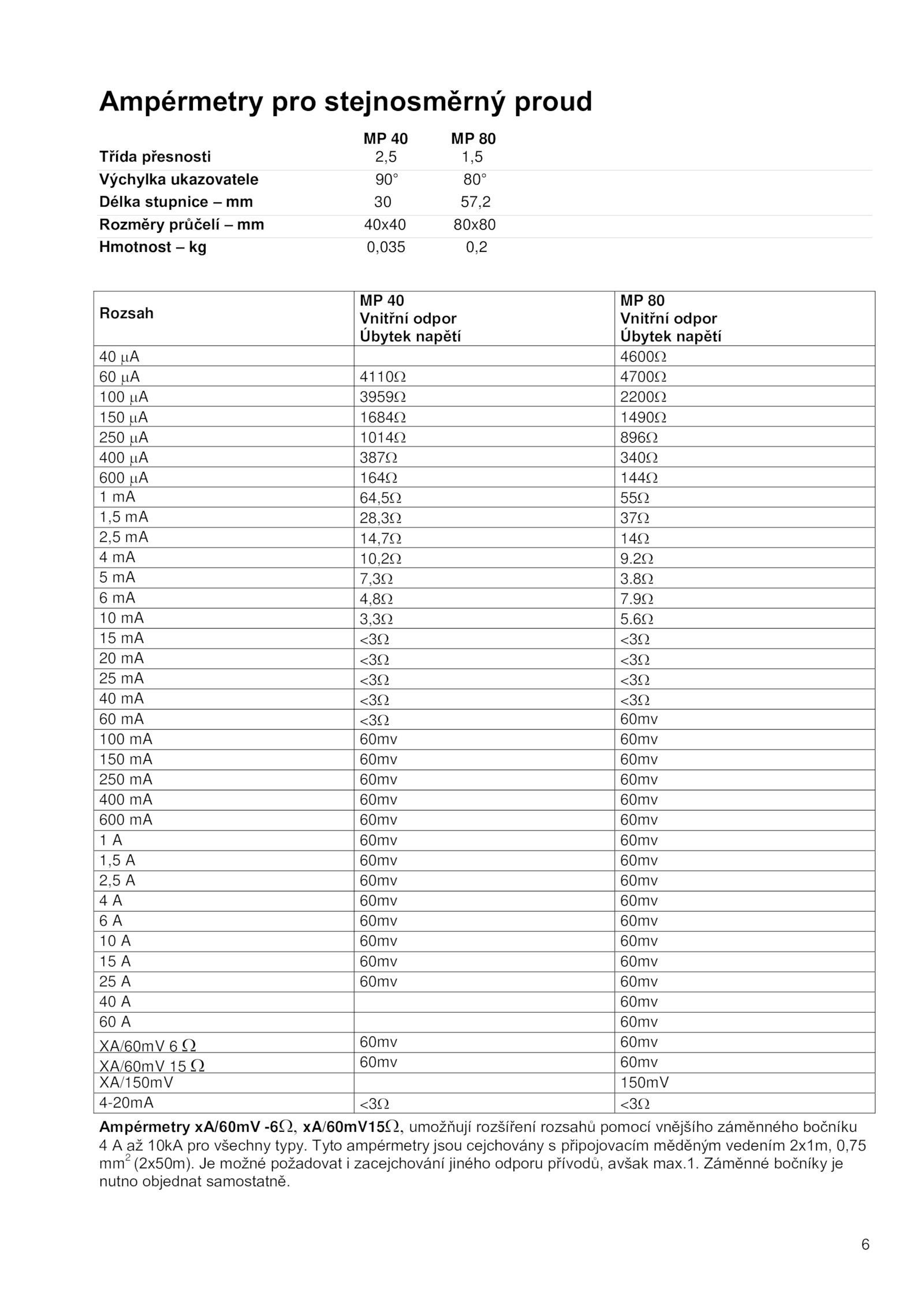 Ampérmetry pro stejnosměrný proud

| | MP 40 | MP 80 |
|---|---|---|
| Třída přesnosti | 2,5 | 1,5 |
| Výchylka ukazovatele | 90° | 80° |
| Délka stupnice – mm | 30 | 57,2 |
| Rozměry průčelí – mm | 40x40 | 80x80 |
| Hmotnost – kg | 0,035 | 0,2 |

| Rozsah | MP 40 Vnitřní odpor Úbytek napětí | MP 80 Vnitřní odpor Úbytek napětí |
|---|---|---|
| 40 μA | | 4600Ω |
| 60 μA | 4110Ω | 4700Ω |
| 100 μA | 3959Ω | 2200Ω |
| 150 μA | 1684Ω | 1490Ω |
| 250 μA | 1014Ω | 896Ω |
| 400 μA | 387Ω | 340Ω |
| 600 μA | 164Ω | 144Ω |
| 1 mA | 64,5Ω | 55Ω |
| 1,5 mA | 28,3Ω | 37Ω |
| 2,5 mA | 14,7Ω | 14Ω |
| 4 mA | 10,2Ω | 9.2Ω |
| 5 mA | 7,3Ω | 3.8Ω |
| 6 mA | 4,8Ω | 7.9Ω |
| 10 mA | 3,3Ω | 5.6Ω |
| 15 mA | <3Ω | <3Ω |
| 20 mA | <3Ω | <3Ω |
| 25 mA | <3Ω | <3Ω |
| 40 mA | <3Ω | <3Ω |
| 60 mA | <3Ω | 60mv |
| 100 mA | 60mv | 60mv |
| 150 mA | 60mv | 60mv |
| 250 mA | 60mv | 60mv |
| 400 mA | 60mv | 60mv |
| 600 mA | 60mv | 60mv |
| 1 A | 60mv | 60mv |
| 1,5 A | 60mv | 60mv |
| 2,5 A | 60mv | 60mv |
| 4 A | 60mv | 60mv |
| 6 A | 60mv | 60mv |
| 10 A | 60mv | 60mv |
| 15 A | 60mv | 60mv |
| 25 A | 60mv | 60mv |
| 40 A | | 60mv |
| 60 A | | 60mv |
| XA/60mV 6 Ω | 60mv | 60mv |
| XA/60mV 15 Ω | 60mv | 60mv |
| XA/150mV | | 150mV |
| 4-20mA | <3Ω | <3Ω |

Ampérmetry xA/60mV -6Ω, xA/60mV15Ω, umožňují rozšíření rozsahů pomocí vnějšího záměnného bočníku 4 A až 10kA pro všechny typy. Tyto ampérmetry jsou cejchovány s připojovacím měděným vedením 2x1m, 0,75 mm$^2$ (2x50m). Je možné požadovat i zacejchování jiného odporu přívodů, avšak max.1. Záměnné bočníky je nutno objednat samostatně.

6